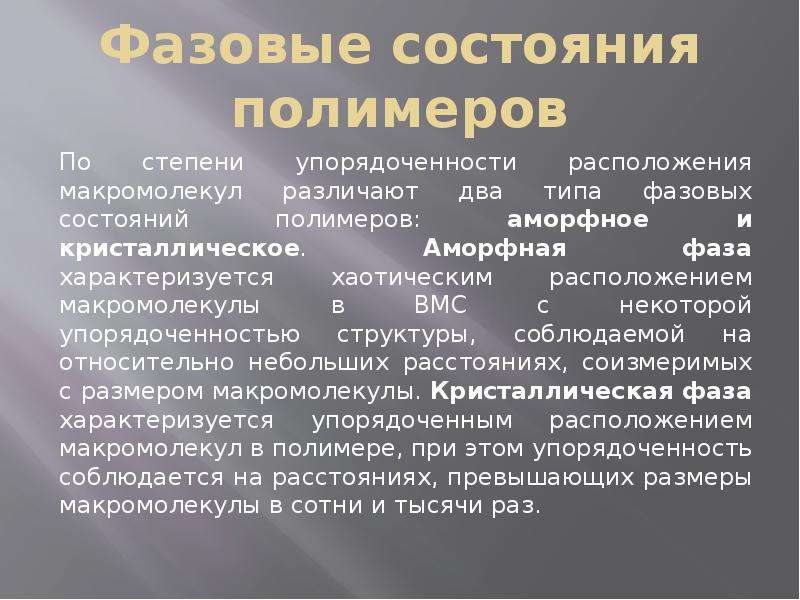 Фазовые состояния полимеров

По степени упорядоченности расположения макромолекул различают два типа фазовых состояний полимеров: аморфное и кристаллическое. Аморфная фаза характеризуется хаотическим расположением макромолекулы в ВМС с некоторой упорядоченностью структуры, соблюдаемой на относительно небольших расстояниях, соизмеримых с размером макромолекулы. Кристаллическая фаза характеризуется упорядоченным расположением макромолекул в полимере, при этом упорядоченность соблюдается на расстояниях, превышающих размеры макромолекулы в сотни и тысячи раз.